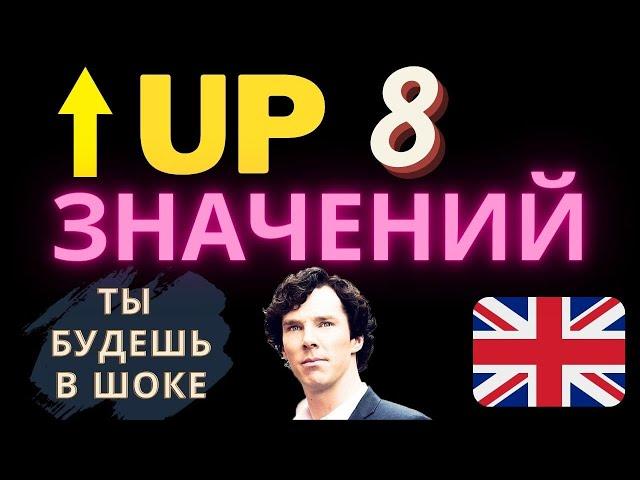 UP 8
ЗНАЧЕНИЙ

ТЫ
БУДЕШЬ
В ШОКЕ